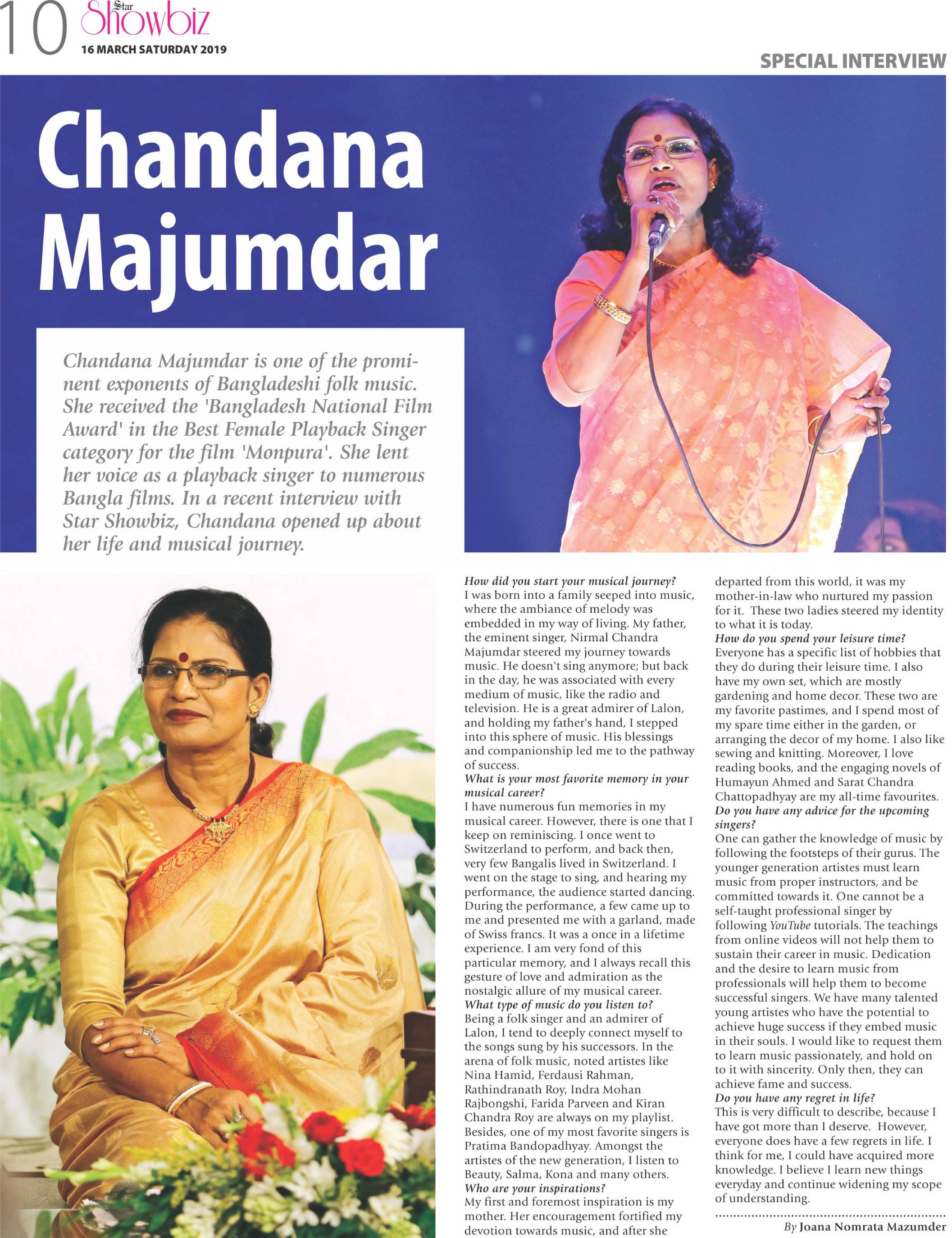 10 Star Showbiz
16 MARCH SATURDAY 2019

SPECIAL INTERVIEW

Chandana Majumdar

Chandana Majumdar is one of the prominent exponents of Bangladeshi folk music. She received the 'Bangladesh National Film Award' in the Best Female Playback Singer category for the film 'Monpura'. She lent her voice as a playback singer to numerous Bangla films. In a recent interview with Star Showbiz, Chandana opened up about her life and musical journey.

How did you start your musical journey?
I was born into a family seeped into music, where the ambiance of melody was embedded in my way of living. My father, the eminent singer, Nirmal Chandra Majumdar steered my journey towards music. He doesn't sing anymore; but back in the day, he was associated with every medium of music, like the radio and television. He is a great admirer of Lalon, and holding my father's hand, I stepped into this sphere of music. His blessings and companionship led me to the pathway of success.
What is your most favorite memory in your musical career?
I have numerous fun memories in my musical career. However, there is one that I keep on reminiscing. I once went to Switzerland to perform, and back then, very few Bangalis lived in Switzerland. I went on the stage to sing, and hearing my performance, the audience started dancing. During the performance, a few came up to me and presented me with a garland, made of Swiss francs. It was a once in a lifetime experience. I am very fond of this particular memory, and I always recall this gesture of love and admiration as the nostalgic allure of my musical career.
What type of music do you listen to?
Being a folk singer and an admirer of Lalon, I tend to deeply connect myself to the songs sung by his successors. In the arena of folk music, noted artistes like Nina Hamid, Ferdausi Rahman, Rathindranath Roy, Indra Mohan Rajbongshi, Farida Parveen and Kiran Chandra Roy are always on my playlist. Besides, one of my most favorite singers is Pratima Bandopadhyay. Amongst the artistes of the new generation, I listen to Beauty, Salma, Kona and many others.
Who are your inspirations?
My first and foremost inspiration is my mother. Her encouragement fortified my devotion towards music, and after she departed from this world, it was my mother-in-law who nurtured my passion for it. These two ladies steered my identity to what it is today.
How do you spend your leisure time?
Everyone has a specific list of hobbies that they do during their leisure time. I also have my own set, which are mostly gardening and home decor. These two are my favorite pastimes, and I spend most of my spare time either in the garden, or arranging the decor of my home. I also like sewing and knitting. Moreover, I love reading books, and the engaging novels of Humayun Ahmed and Sarat Chandra Chattopadhyay are my all-time favourites.
Do you have any advice for the upcoming singers?
One can gather the knowledge of music by following the footsteps of their gurus. The younger generation artistes must learn music from proper instructors, and be committed towards it. One cannot be a self-taught professional singer by following YouTube tutorials. The teachings from online videos will not help them to sustain their career in music. Dedication and the desire to learn music from professionals will help them to become successful singers. We have many talented young artistes who have the potential to achieve huge success if they embed music in their souls. I would like to request them to learn music passionately, and hold on to it with sincerity. Only then, they can achieve fame and success.
Do you have any regret in life?
This is very difficult to describe, because I have got more than I deserve. However, everyone does have a few regrets in life. I think for me, I could have acquired more knowledge. I believe I learn new things everyday and continue widening my scope of understanding.

By Joana Nomrata Mazumder